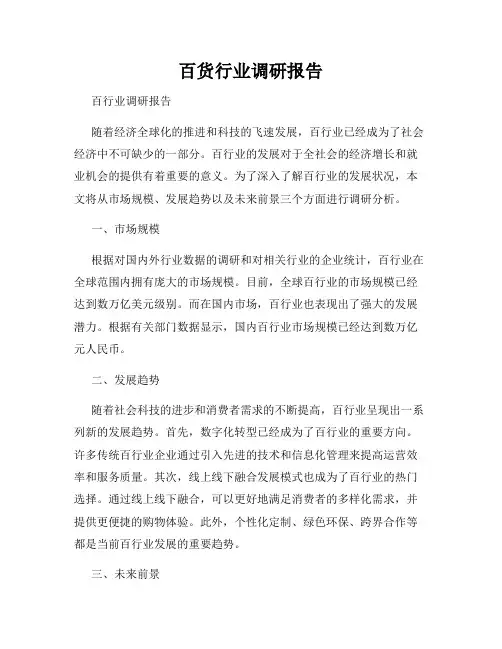 百货行业调研报告

百行业调研报告

随着经济全球化的推进和科技的飞速发展，百行业已经成为了社会经济中不可缺少的一部分。百行业的发展对于全社会的经济增长和就业机会的提供有着重要的意义。为了深入了解百行业的发展状况，本文将从市场规模、发展趋势以及未来前景三个方面进行调研分析。

一、市场规模

根据对国内外行业数据的调研和对相关行业的企业统计，百行业在全球范围内拥有庞大的市场规模。目前，全球百行业的市场规模已经达到数万亿美元级别。而在国内市场，百行业也表现出了强大的发展潜力。根据有关部门数据显示，国内百行业市场规模已经达到数万亿元人民币。

二、发展趋势

随着社会科技的进步和消费者需求的不断提高，百行业呈现出一系列新的发展趋势。首先，数字化转型已经成为了百行业的重要方向。许多传统百行业企业通过引入先进的技术和信息化管理来提高运营效率和服务质量。其次，线上线下融合发展模式也成为了百行业的热门选择。通过线上线下融合，可以更好地满足消费者的多样化需求，并提供更便捷的购物体验。此外，个性化定制、绿色环保、跨界合作等都是当前百行业发展的重要趋势。

三、未来前景